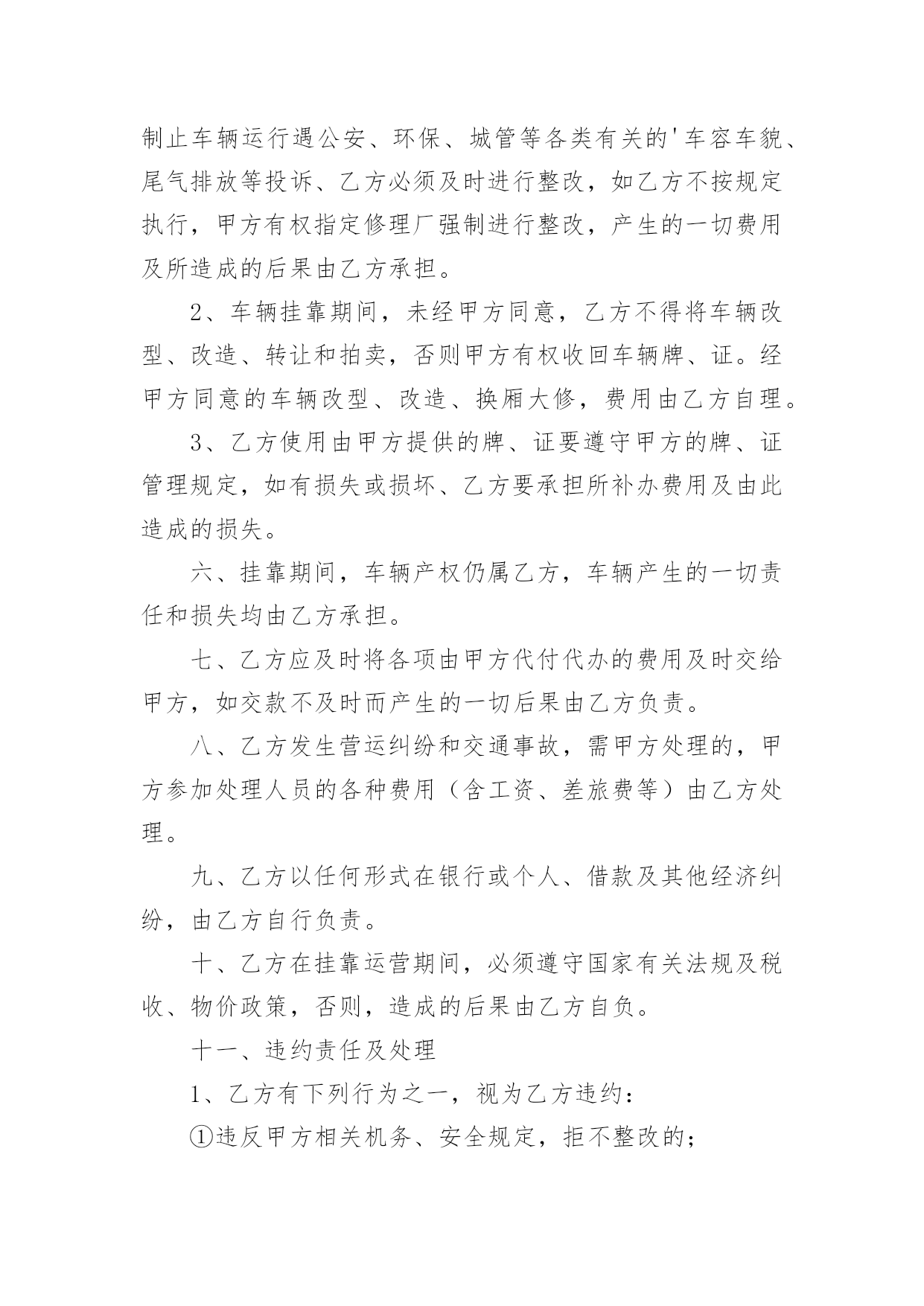 制止车辆运行遇公安、环保、城管等各类有关的'车容车貌、尾气排放等投诉、乙方必须及时进行整改，如乙方不按规定执行，甲方有权指定修理厂强制进行整改，产生的一切费用及所造成的后果由乙方承担。

2、车辆挂靠期间，未经甲方同意，乙方不得将车辆改型、改造、转让和拍卖，否则甲方有权收回车辆牌、证。经甲方同意的车辆改型、改造、换厢大修，费用由乙方自理。

3、乙方使用由甲方提供的牌、证要遵守甲方的牌、证管理规定，如有损失或损坏、乙方要承担所补办费用及由此造成的损失。

六、挂靠期间，车辆产权仍属乙方，车辆产生的一切责任和损失均由乙方承担。

七、乙方应及时将各项由甲方代付代办的费用及时交给甲方，如交款不及时而产生的一切后果由乙方负责。

八、乙方发生营运纠纷和交通事故，需甲方处理的，甲方参加处理人员的各种费用（含工资、差旅费等）由乙方处理。

九、乙方以任何形式在银行或个人、借款及其他经济纠纷，由乙方自行负责。

十、乙方在挂靠运营期间，必须遵守国家有关法规及税收、物价政策，否则，造成的后果由乙方自负。

十一、违约责任及处理

1、乙方有下列行为之一，视为乙方违约：

①违反甲方相关机务、安全规定，拒不整改的；